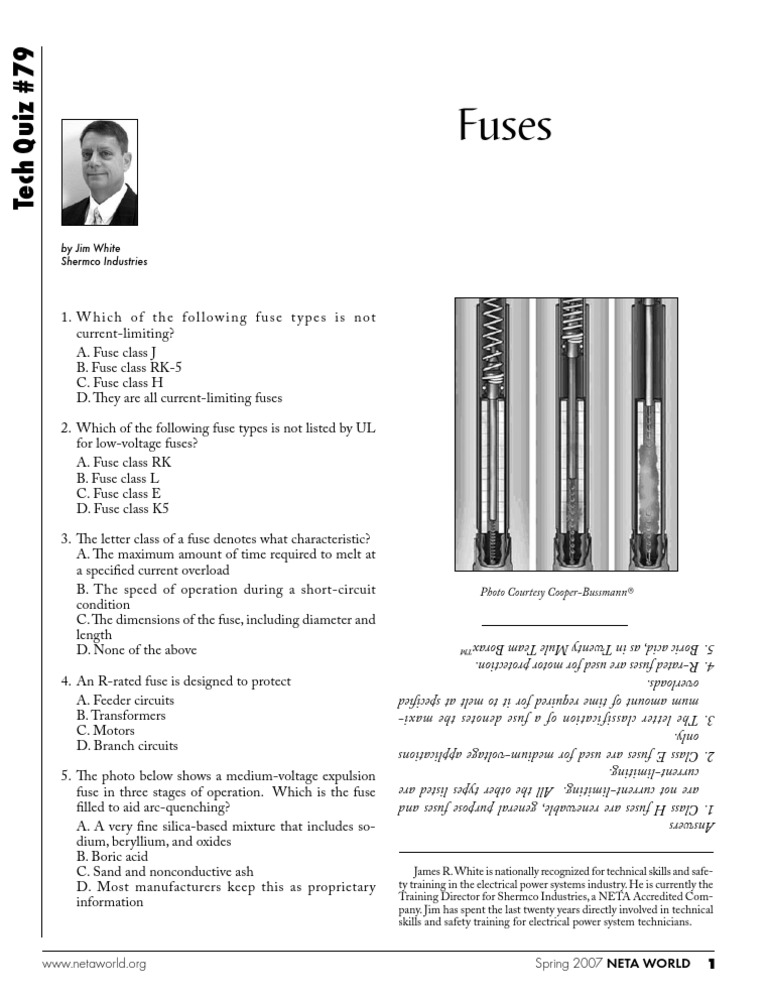 Tech Quiz #79

Fuses

by Jim White
Shermco Industries

1. Which of the following fuse types is not current-limiting?
A. Fuse class J
B. Fuse class RK-5
C. Fuse class H
D. They are all current-limiting fuses

2. Which of the following fuse types is not listed by UL for low-voltage fuses?
A. Fuse class RK
B. Fuse class L
C. Fuse class E
D. Fuse class K5

3. The letter class of a fuse denotes what characteristic?
A. The maximum amount of time required to melt at a specified current overload
B. The speed of operation during a short-circuit condition
C. The dimensions of the fuse, including diameter and length
D. None of the above

4. An R-rated fuse is designed to protect
A. Feeder circuits
B. Transformers
C. Motors
D. Branch circuits

5. The photo below shows a medium-voltage expulsion fuse in three stages of operation. Which is the fuse filled to aid arc-quenching?
A. A very fine silica-based mixture that includes sodium, beryllium, and oxides
B. Boric acid
C. Sand and nonconductive ash
D. Most manufacturers keep this as proprietary information

Photo Courtesy Cooper-Bussmann®

Answers
1. Class H fuses are renewable, general purpose fuses and are not current-limiting. All the other types listed are current-limiting.
2. Class E fuses are used for medium-voltage applications only.
3. The letter classification of a fuse denotes the maximum amount of time required for it to melt at specified overloads.
4. R-rated fuses are used for motor protection.
5. Boric acid, as in Twenty Mule Team Borax.™

James R. White is nationally recognized for technical skills and safety training in the electrical power systems industry. He is currently the Training Director for Shermco Industries, a NETA Accredited Company. Jim has spent the last twenty years directly involved in technical skills and safety training for electrical power system technicians.

www.netaworld.org

Spring 2007 NETA WORLD 1